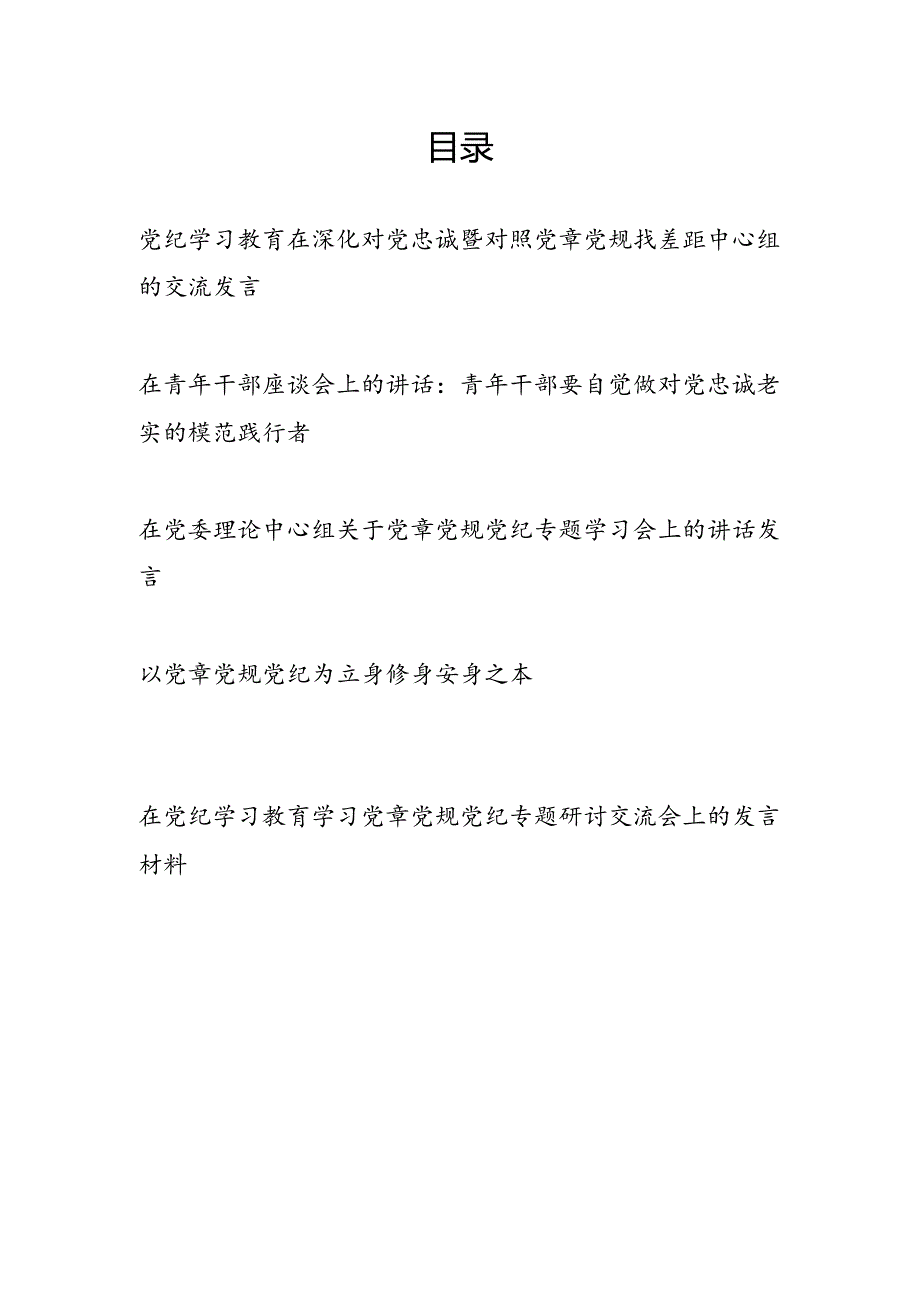 目录

党纪学习教育在深化对党忠诚暨对照党章党规找差距中心组的交流发言

在青年干部座谈会上的讲话：青年干部要自觉做对党忠诚老实的模范践行者

在党委理论中心组关于党章党规党纪专题学习会上的讲话发言

以党章党规党纪为立身修身安身之本

在党纪学习教育学习党章党规党纪专题研讨交流会上的发言材料